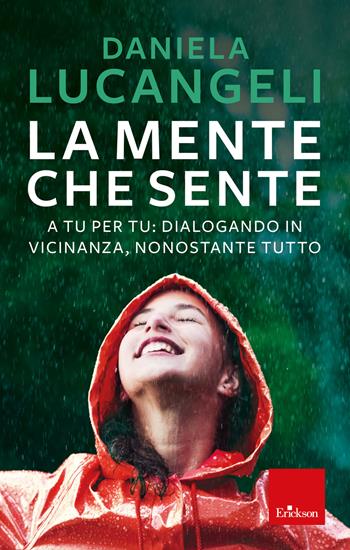 DANIELA
LUCANGELI

LA MENTE CHE SENTE

A TU PER TU: DIALOGANDO IN VICINANZA, NONOSTANTE TUTTO

Erickson